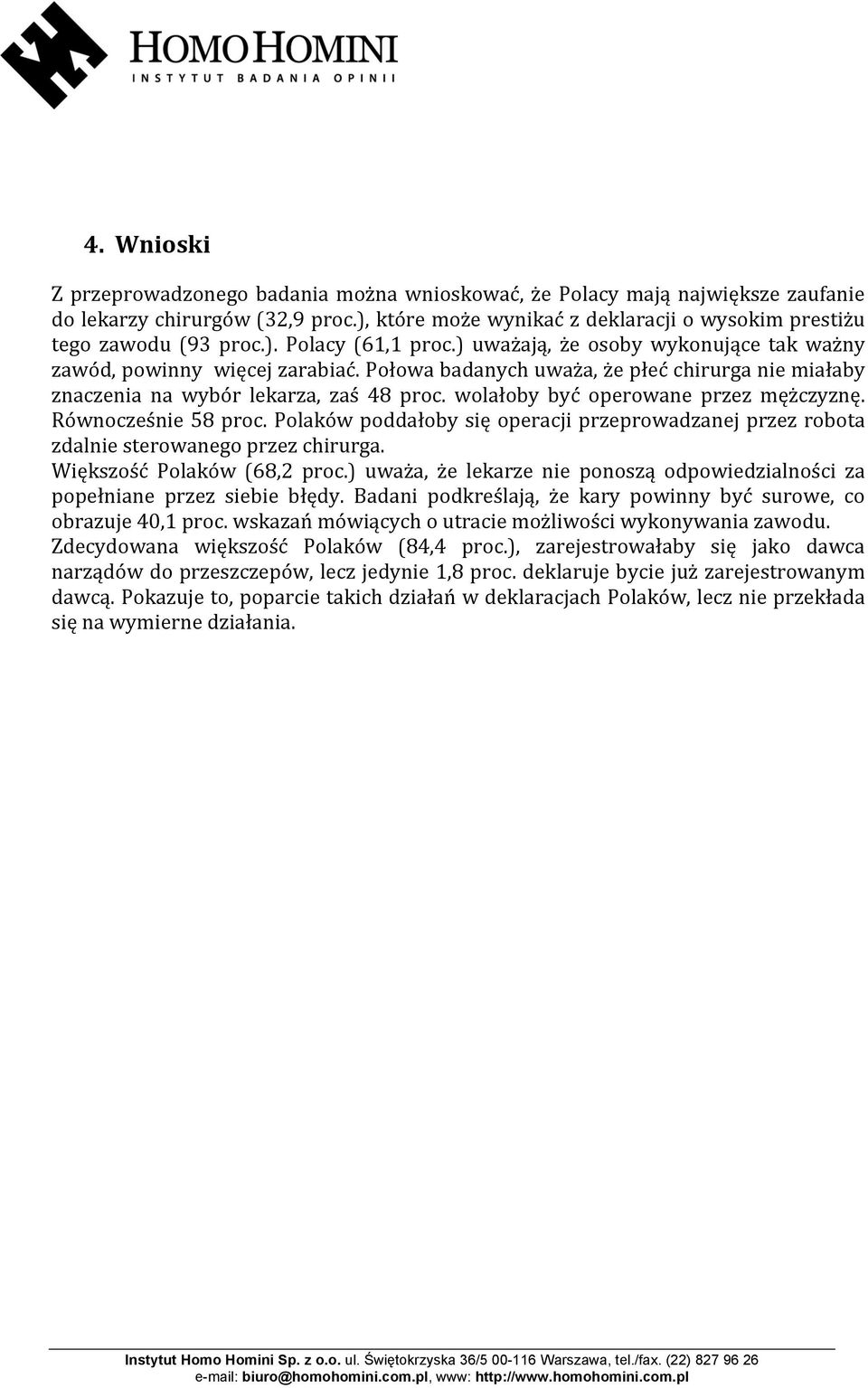 HOMO HOMINI
INSTYTUT BADANIA OPINII

4. Wnioski

Z przeprowadzonego badania można wnioskować, że Polacy mają największe zaufanie do lekarzy chirurgów (32,9 proc.), które może wynikać z deklaracji o wysokim prestiżu tego zawodu (93 proc.). Polacy (61,1 proc.) uważają, że osoby wykonujące tak ważny zawód, powinny więcej zarabiać. Połowa badanych uważa, że płeć chirurga nie miałaby znaczenia na wybór lekarza, zaś 48 proc. wolałoby być operowane przez mężczyznę. Równocześnie 58 proc. Polaków poddałoby się operacji przeprowadzanej przez robota zdalnie sterowanego przez chirurga.
Większość Polaków (68,2 proc.) uważa, że lekarze nie ponoszą odpowiedzialności za popełniane przez siebie błędy. Badani podkreślają, że kary powinny być surowe, co obrazuje 40,1 proc. wskazań mówiących o utracie możliwości wykonywania zawodu.
Zdecydowana większość Polaków (84,4 proc.), zarejestrowałaby się jako dawca narządów do przeszczepów, lecz jedynie 1,8 proc. deklaruje bycie już zarejestrowanym dawcą. Pokazuje to, poparcie takich działań w deklaracjach Polaków, lecz nie przekłada się na wymierne działania.

Instytut Homo Homini Sp. z o.o. ul. Świętokrzyska 36/5 00-116 Warszawa, tel./fax. (22) 827 96 26
e-mail: biuro@homohomini.com.pl, www: http://www.homohomini.com.pl